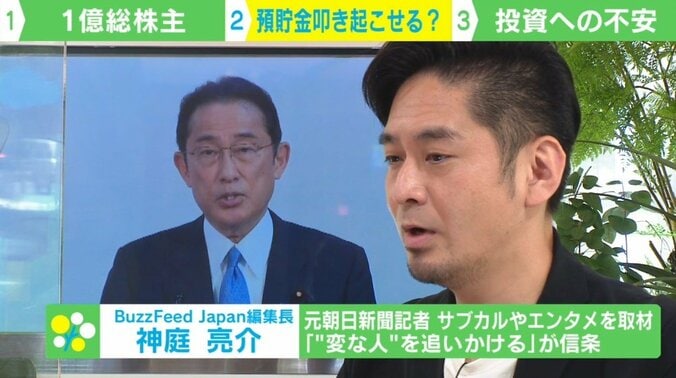 1 1億総株主 2 預貯金叩き起こせる？ 3 投資への不安

BuzzFeed Japan編集長
神庭 亮介

元朝日新聞記者 サブカルやエンタメを取材
「"変な人"を追いかける」が信条